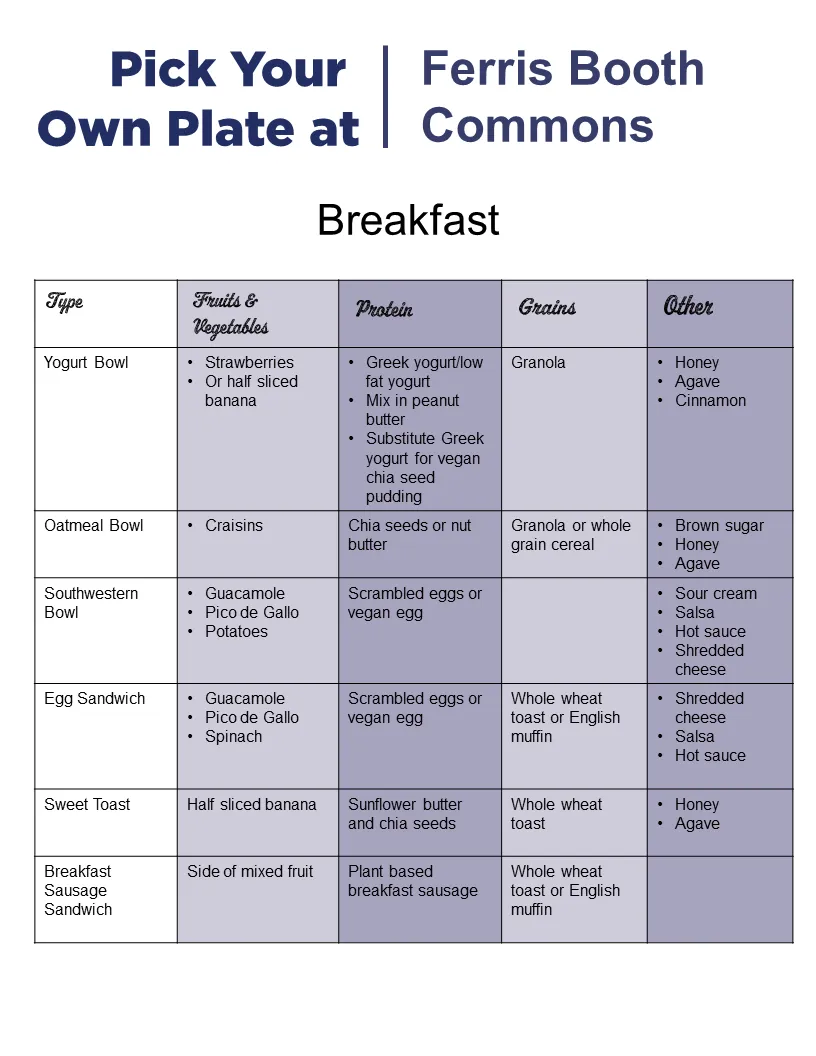 Pick Your Own Plate at

Ferris Booth Commons

Breakfast

| Type | Fruits & Vegetables | Protein | Grains | Other |
|---|---|---|---|---|
| Yogurt Bowl | • Strawberries • Or half sliced banana | • Greek yogurt/low fat yogurt • Mix in peanut butter • Substitute Greek yogurt for vegan chia seed pudding | Granola | • Honey • Agave • Cinnamon |
| Oatmeal Bowl | • Craisins | Chia seeds or nut butter | Granola or whole grain cereal | • Brown sugar • Honey • Agave |
| Southwestern Bowl | • Guacamole • Pico de Gallo • Potatoes | Scrambled eggs or vegan egg | | • Sour cream • Salsa • Hot sauce • Shredded cheese |
| Egg Sandwich | • Guacamole • Pico de Gallo • Spinach | Scrambled eggs or vegan egg | Whole wheat toast or English muffin | • Shredded cheese • Salsa • Hot sauce |
| Sweet Toast | Half sliced banana | Sunflower butter and chia seeds | Whole wheat toast | • Honey • Agave |
| Breakfast Sausage Sandwich | Side of mixed fruit | Plant based breakfast sausage | Whole wheat toast or English muffin | |